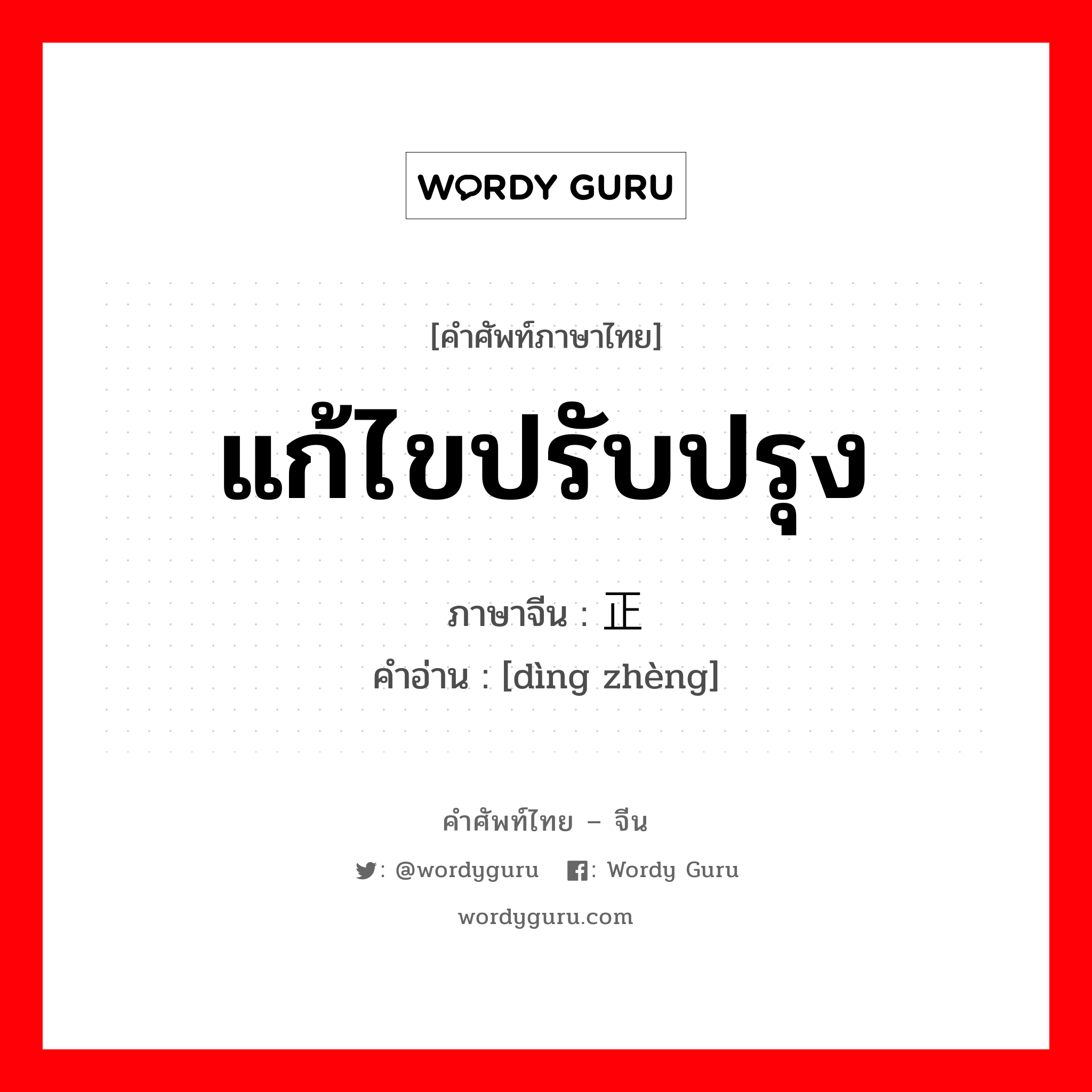 WORDY GURU

[คำศัพท์ภาษาไทย]

แก้ไขปรับปรุง

ภาษาจีน : 正

คำอ่าน : [dìng zhèng]

คำศัพท์ไทย – จีน

: @wordyguru : Wordy Guru

wordyguru.com